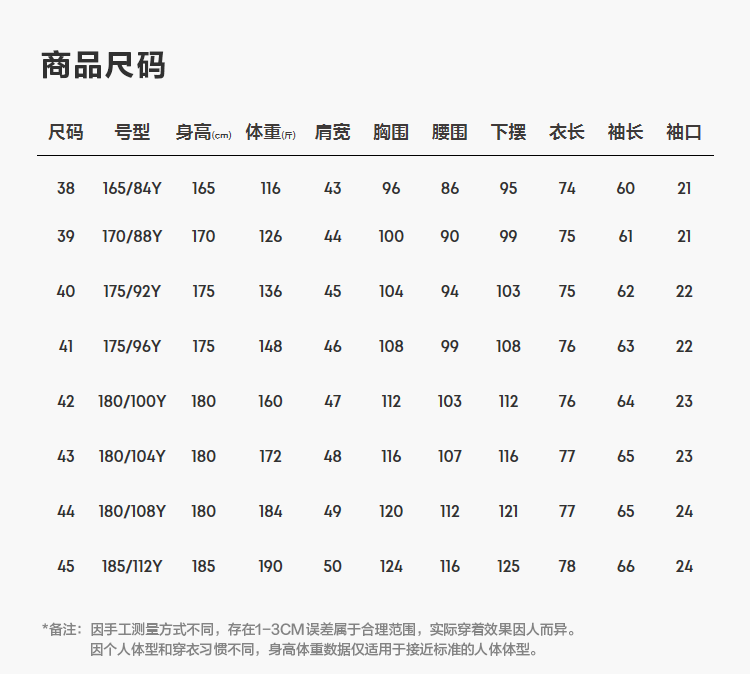 商品尺码

| 尺码 | 号型 | 身高(cm) | 体重(斤) | 肩宽 | 胸围 | 腰围 | 下摆 | 衣长 | 袖长 | 袖口 |
|---|---|---|---|---|---|---|---|---|---|---|
| 38 | 165/84Y | 165 | 116 | 43 | 96 | 86 | 95 | 74 | 60 | 21 |
| 39 | 170/88Y | 170 | 126 | 44 | 100 | 90 | 99 | 75 | 61 | 21 |
| 40 | 175/92Y | 175 | 136 | 45 | 104 | 94 | 103 | 75 | 62 | 22 |
| 41 | 175/96Y | 175 | 148 | 46 | 108 | 99 | 108 | 76 | 63 | 22 |
| 42 | 180/100Y | 180 | 160 | 47 | 112 | 103 | 112 | 76 | 64 | 23 |
| 43 | 180/104Y | 180 | 172 | 48 | 116 | 107 | 116 | 77 | 65 | 23 |
| 44 | 180/108Y | 180 | 184 | 49 | 120 | 112 | 121 | 77 | 65 | 24 |
| 45 | 185/112Y | 185 | 190 | 50 | 124 | 116 | 125 | 78 | 66 | 24 |

*备注：因手工测量方式不同，存在1-3CM误差属于合理范围，实际穿着效果因人而异。
因个人体型和穿衣习惯不同，身高体重数据仅适用于接近标准的人体体型。